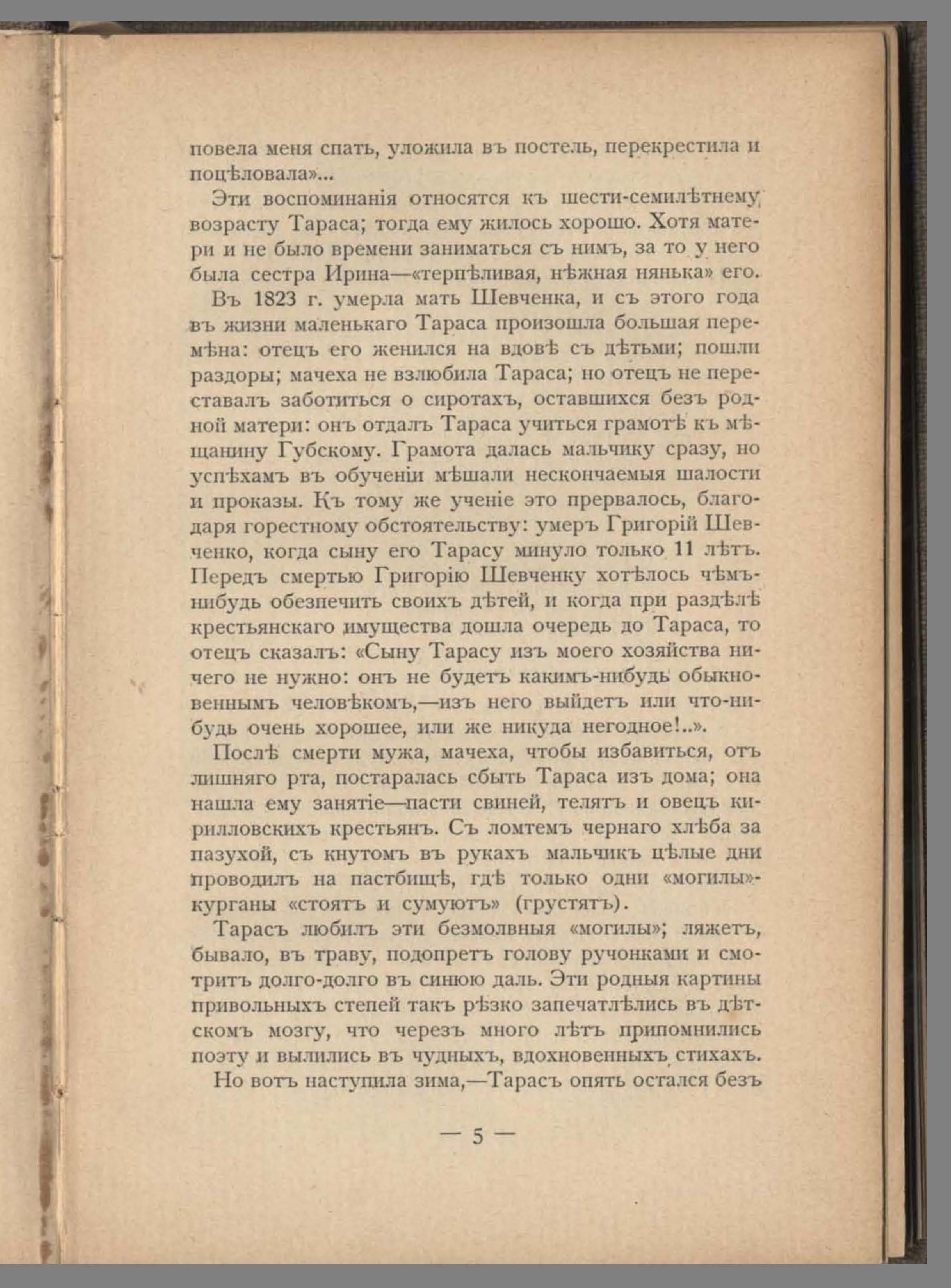 повела меня спать, уложила въ постель, перекрестила и поцѣловала»...

Эти воспоминанія относятся къ шести-семилѣтнему возрасту Тараса; тогда ему жилось хорошо. Хотя матери и не было времени заниматься съ нимъ, за то у него была сестра Ирина—«терпѣливая, нѣжная нянька» его.

Въ 1823 г. умерла мать Шевченка, и съ этого года въ жизни маленькаго Тараса произошла большая перемѣна: отецъ его женился на вдовѣ съ дѣтьми; пошли раздоры; мачеха не взлюбила Тараса; но отецъ не переставалъ заботиться о сиротахъ, оставшихся безъ родной матери: онъ отдалъ Тараса учиться грамотѣ къ мѣщанину Губскому. Грамота далась мальчику сразу, но успѣхамъ въ обученіи мѣшали нескончаемыя шалости и проказы. Къ тому же ученіе это прервалось, благодаря горестному обстоятельству: умеръ Григорій Шевченко, когда сыну его Тарасу минуло только 11 лѣтъ. Передъ смертью Григорію Шевченку хотѣлось чѣмъ-нибудь обезпечить своихъ дѣтей, и когда при раздѣлѣ крестьянскаго имущества дошла очередь до Тараса, то отецъ сказалъ: «Сыну Тарасу изъ моего хозяйства ничего не нужно: онъ не будетъ какимъ-нибудь обыкновеннымъ человѣкомъ,—изъ него выйдетъ или что-нибудь очень хорошее, или же никуда негодное!..».

Послѣ смерти мужа, мачеха, чтобы избавиться, отъ лишняго рта, постаралась сбыть Тараса изъ дома; она нашла ему занятіе—пасти свиней, телятъ и овецъ кирилловскихъ крестьянъ. Съ ломтемъ чернаго хлѣба за пазухой, съ кнутомъ въ рукахъ мальчикъ цѣлые дни проводилъ на пастбищѣ, гдѣ только одни «могилы»-курганы «стоятъ и сумуютъ» (грустятъ).

Тарасъ любилъ эти безмолвныя «могилы»; ляжетъ, бывало, въ траву, подопретъ голову ручонками и смотритъ долго-долго въ синюю даль. Эти родныя картины привольныхъ степей такъ рѣзко запечатлѣлись въ дѣтскомъ мозгу, что черезъ много лѣтъ припомнились поэту и вылились въ чудныхъ, вдохновенныхъ стихахъ.

Но вотъ наступила зима,—Тарасъ опять остался безъ

— 5 —